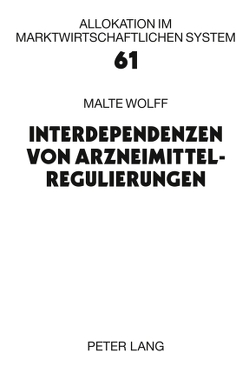 ALLOKATION IM MARKTWIRTSCHAFTLICHEN SYSTEM

61

MALTE WOLFF

INTERDEPENDENZEN VON ARZNEIMITTEL-REGULIERUNGEN

PETER LANG